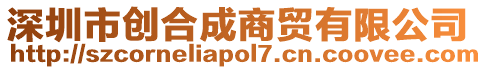 深圳市创合成商贸有限公司
http://szcorneliapol7.cn.coovee.com